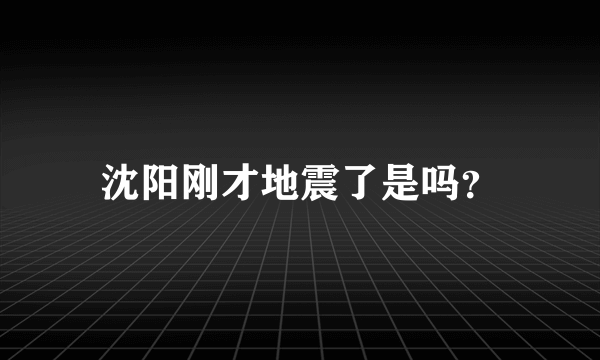 沈阳刚才地震了是吗?